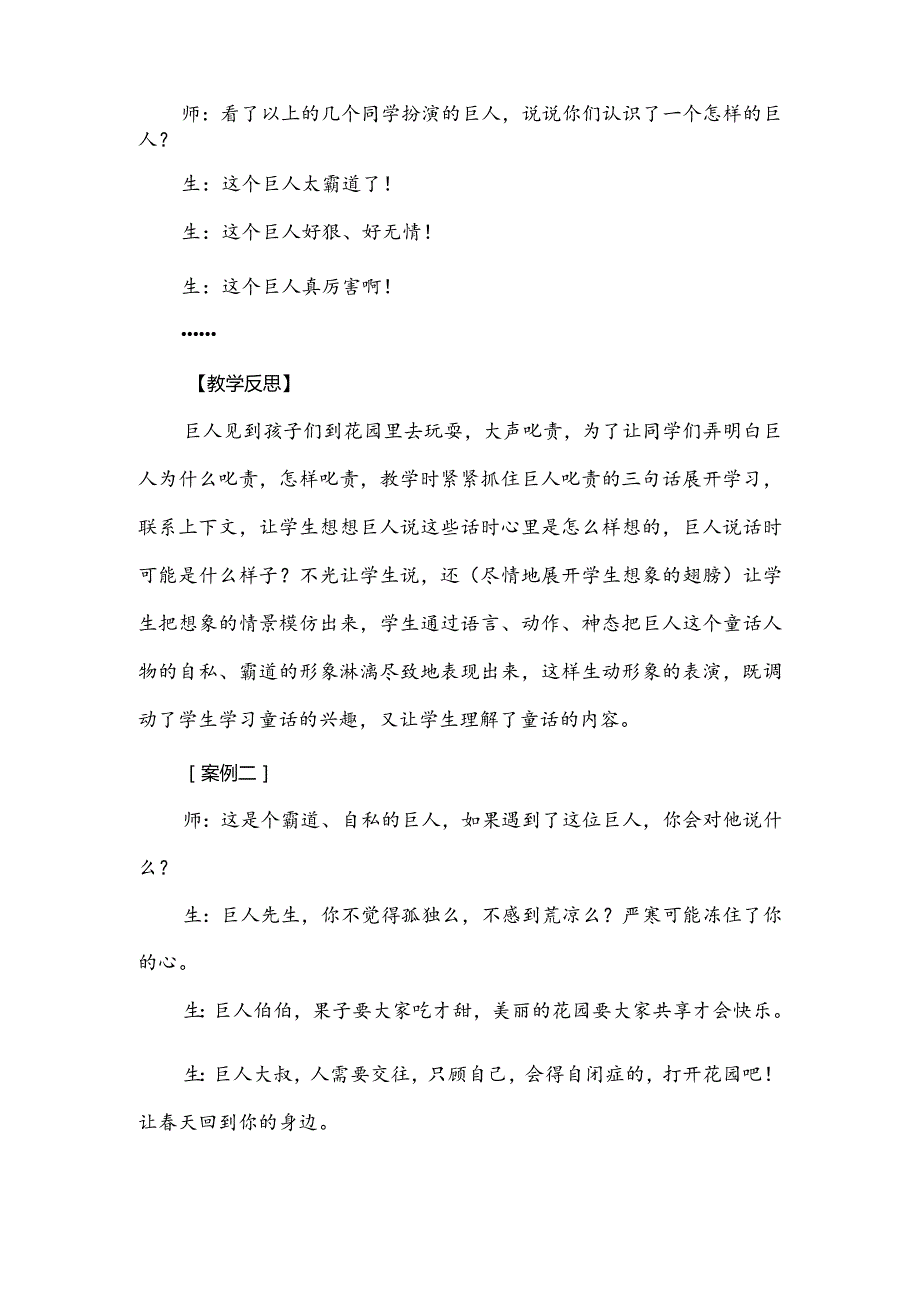 师：看了以上的几个同学扮演的巨人，说说你们认识了一个怎样的巨人？

生：这个巨人太霸道了！

生：这个巨人好狠、好无情！

生：这个巨人真厉害啊！

……

【教学反思】

巨人见到孩子们到花园里去玩耍，大声叱责，为了让同学们弄明白巨人为什么叱责，怎样叱责，教学时紧紧抓住巨人叱责的三句话展开学习，联系上下文，让学生想想巨人说这些话时心里是怎么样想的，巨人说话时可能是什么样子？不光让学生说，还（尽情地展开学生想象的翅膀）让学生把想象的情景模仿出来，学生通过语言、动作、神态把巨人这个童话人物的自私、霸道的形象淋漓尽致地表现出来，这样生动形象的表演，既调动了学生学习童话的兴趣，又让学生理解了童话的内容。

［案例二］

师：这是个霸道、自私的巨人，如果遇到了这位巨人，你会对他说什么？

生：巨人先生，你不觉得孤独么，不感到荒凉么？严寒可能冻住了你的心。

生：巨人伯伯，果子要大家吃才甜，美丽的花园要大家共享才会快乐。

生：巨人大叔，人需要交往，只顾自己，会得自闭症的，打开花园吧！让春天回到你的身边。